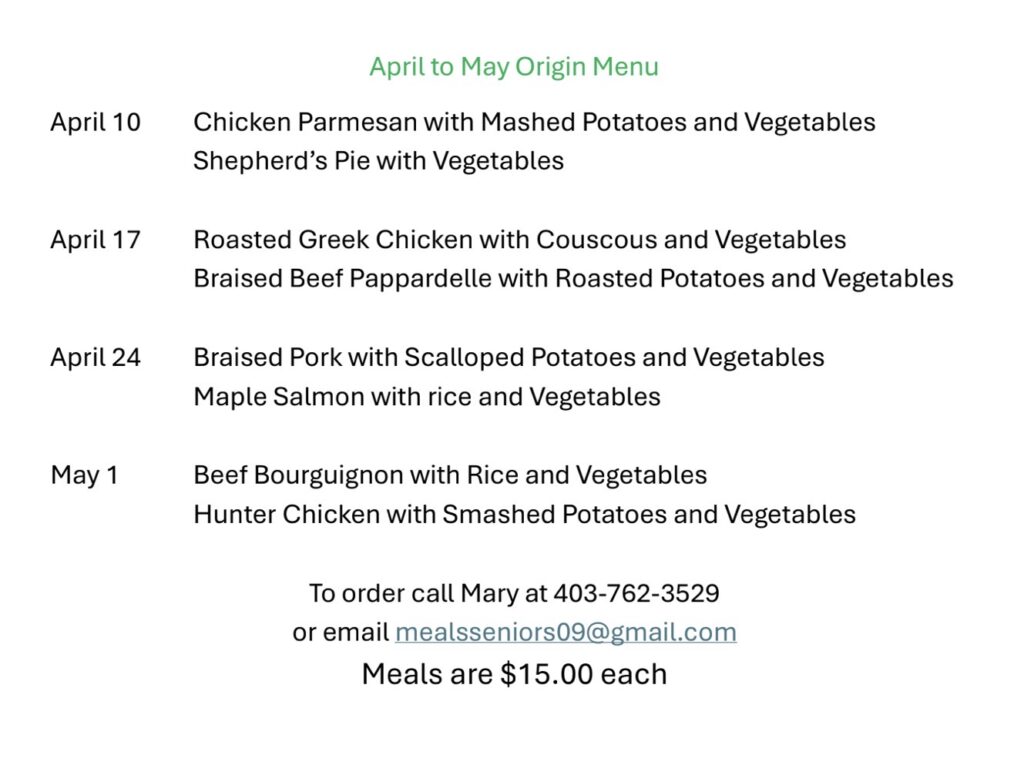 April to May Origin Menu

April 10 Chicken Parmesan with Mashed Potatoes and Vegetables
Shepherd's Pie with Vegetables

April 17 Roasted Greek Chicken with Couscous and Vegetables
Braised Beef Pappardelle with Roasted Potatoes and Vegetables

April 24 Braised Pork with Scalloped Potatoes and Vegetables
Maple Salmon with rice and Vegetables

May 1 Beef Bourguignon with Rice and Vegetables
Hunter Chicken with Smashed Potatoes and Vegetables

To order call Mary at 403-762-3529
or email mealsseniors09@gmail.com
Meals are $15.00 each